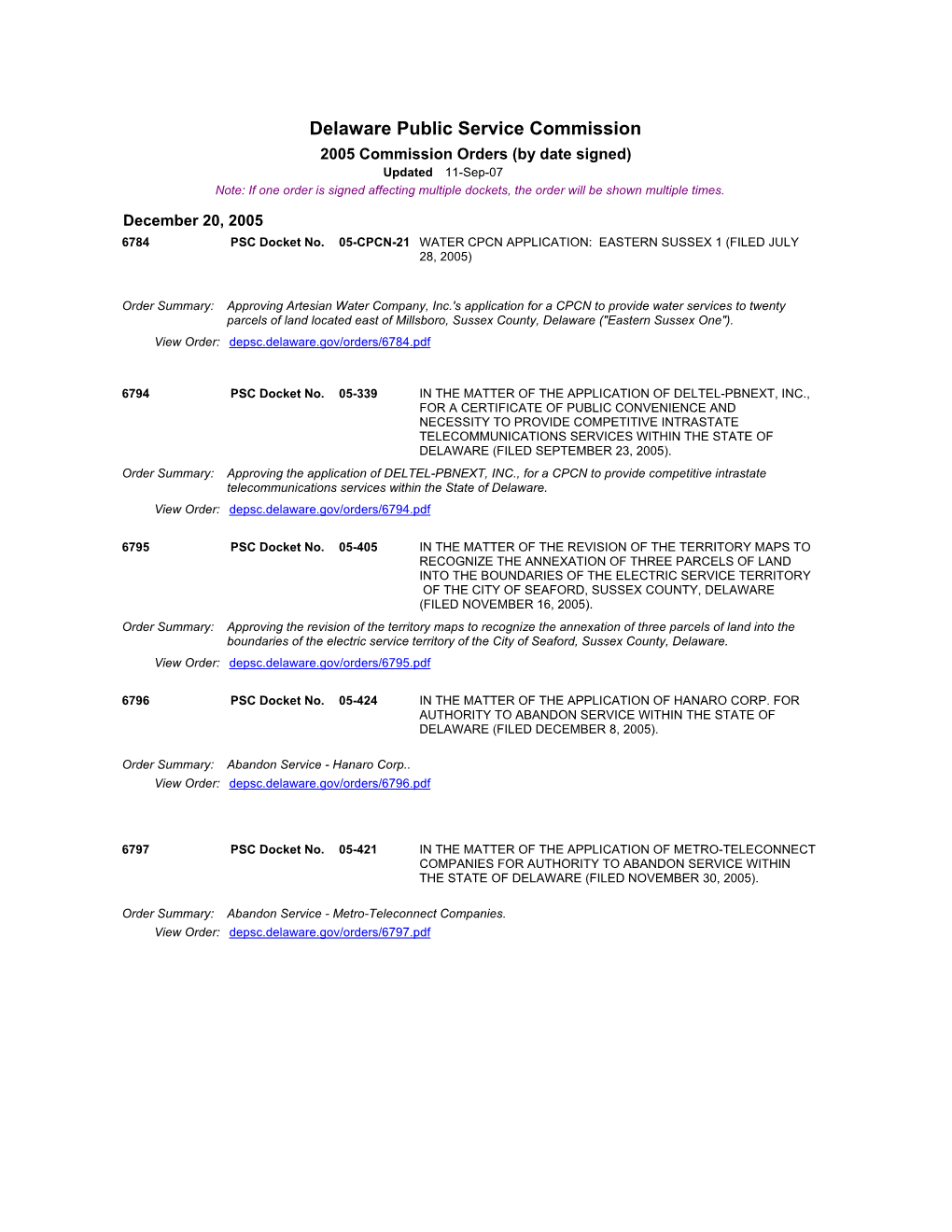 Delaware Public Service Commission
2005 Commission Orders (by date signed)
Updated 11-Sep-07
Note: If one order is signed affecting multiple dockets, the order will be shown multiple times.

December 20, 2005

6784 PSC Docket No. 05-CPCN-21 WATER CPCN APPLICATION: EASTERN SUSSEX 1 (FILED JULY 28, 2005)

Order Summary: Approving Artesian Water Company, Inc.'s application for a CPCN to provide water services to twenty parcels of land located east of Millsboro, Sussex County, Delaware ("Eastern Sussex One").
View Order: depsc.delaware.gov/orders/6784.pdf

6794 PSC Docket No. 05-339 IN THE MATTER OF THE APPLICATION OF DELTEL-PBNEXT, INC., FOR A CERTIFICATE OF PUBLIC CONVENIENCE AND NECESSITY TO PROVIDE COMPETITIVE INTRASTATE TELECOMMUNICATIONS SERVICES WITHIN THE STATE OF DELAWARE (FILED SEPTEMBER 23, 2005).
Order Summary: Approving the application of DELTEL-PBNEXT, INC., for a CPCN to provide competitive intrastate telecommunications services within the State of Delaware.
View Order: depsc.delaware.gov/orders/6794.pdf

6795 PSC Docket No. 05-405 IN THE MATTER OF THE REVISION OF THE TERRITORY MAPS TO RECOGNIZE THE ANNEXATION OF THREE PARCELS OF LAND INTO THE BOUNDARIES OF THE ELECTRIC SERVICE TERRITORY OF THE CITY OF SEAFORD, SUSSEX COUNTY, DELAWARE (FILED NOVEMBER 16, 2005).
Order Summary: Approving the revision of the territory maps to recognize the annexation of three parcels of land into the boundaries of the electric service territory of the City of Seaford, Sussex County, Delaware.
View Order: depsc.delaware.gov/orders/6795.pdf

6796 PSC Docket No. 05-424 IN THE MATTER OF THE APPLICATION OF HANARO CORP. FOR AUTHORITY TO ABANDON SERVICE WITHIN THE STATE OF DELAWARE (FILED DECEMBER 8, 2005).

Order Summary: Abandon Service - Hanaro Corp..
View Order: depsc.delaware.gov/orders/6796.pdf

6797 PSC Docket No. 05-421 IN THE MATTER OF THE APPLICATION OF METRO-TELECONNECT COMPANIES FOR AUTHORITY TO ABANDON SERVICE WITHIN THE STATE OF DELAWARE (FILED NOVEMBER 30, 2005).

Order Summary: Abandon Service - Metro-Teleconnect Companies.
View Order: depsc.delaware.gov/orders/6797.pdf